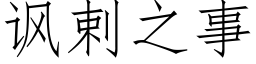 讽刺之事